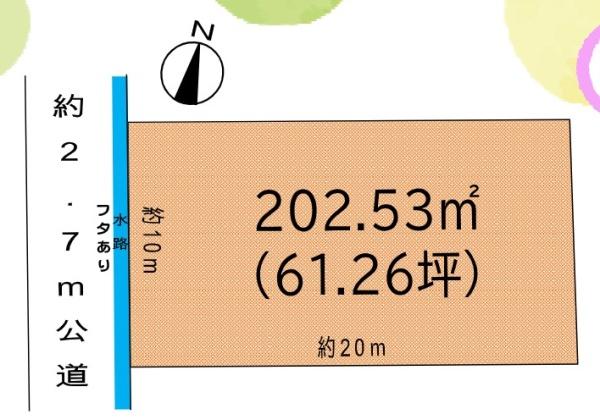 N

約２．７ｍ公道

フタあり

水路

約10ｍ

202.53㎡
(61.26坪)

約20ｍ